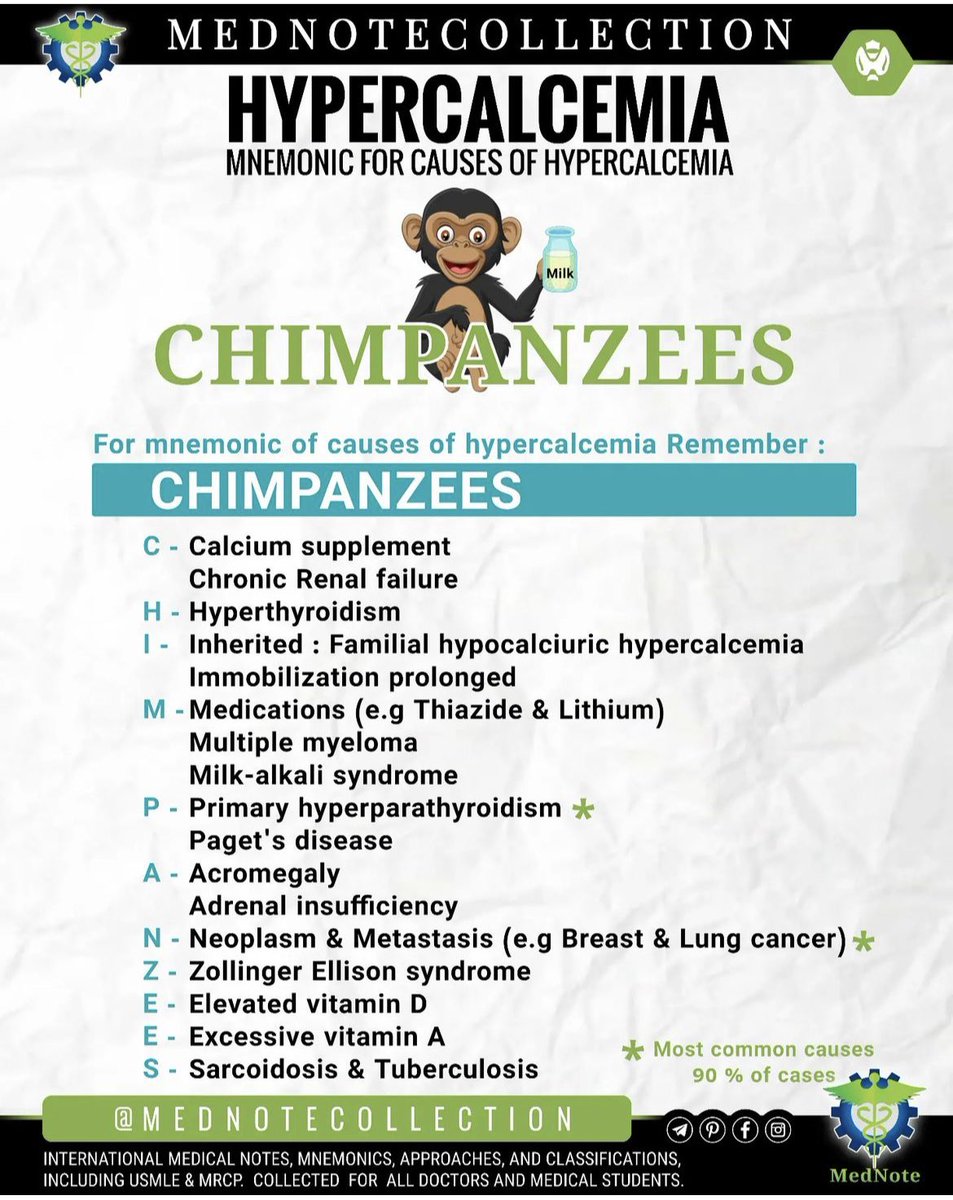 MEDNOTECOLLECTION

HYPERCALCEMIA
MNEMONIC FOR CAUSES OF HYPERCALCEMIA

Milk

CHIMPANZEES

For mnemonic of causes of hypercalcemia Remember :

CHIMPANZEES

C - Calcium supplement
Chronic Renal failure
H - Hyperthyroidism
I - Inherited : Familial hypocalciuric hypercalcemia
Immobilization prolonged
M - Medications (e.g Thiazide & Lithium)
Multiple myeloma
Milk-alkali syndrome
P - Primary hyperparathyroidism *
Paget's disease
A - Acromegaly
Adrenal insufficiency
N - Neoplasm & Metastasis (e.g Breast & Lung cancer) *
Z - Zollinger Ellison syndrome
E - Elevated vitamin D
E - Excessive vitamin A
S - Sarcoidosis & Tuberculosis

* Most common causes
90 % of cases

@MEDNOTECOLLECTION

INTERNATIONAL MEDICAL NOTES, MNEMONICS, APPROACHES, AND CLASSIFICATIONS, INCLUDING USMLE & MRCP. COLLECTED FOR ALL DOCTORS AND MEDICAL STUDENTS.

MedNote